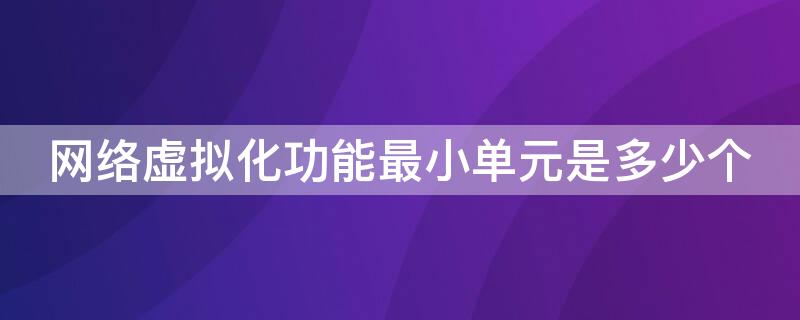 网络虚拟化功能最小单元是多少个